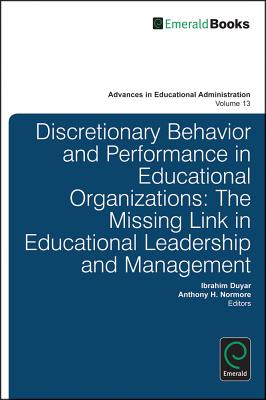 EmeraldBooks

Advances in Educational Administration
Volume 13

Discretionary Behavior and Performance in Educational Organizations: The Missing Link in Educational Leadership and Management

Ibrahim Duyar
Anthony H. Normore
Editors

Emerald